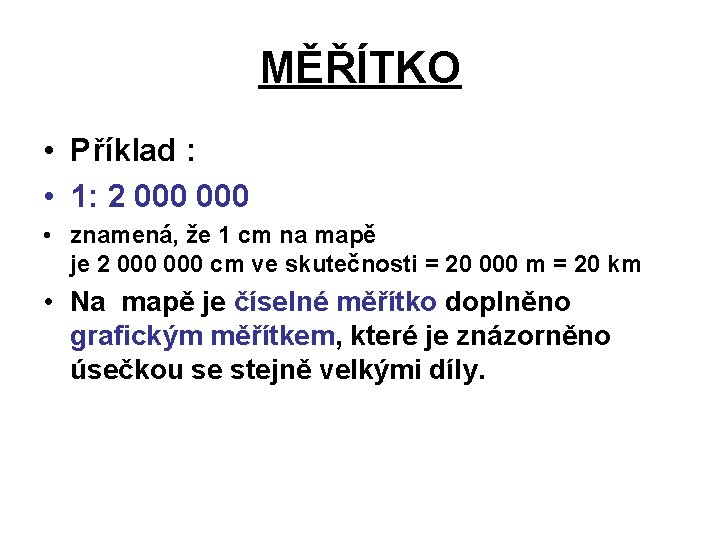 MĚŘÍTKO

• Příklad :

• 1: 2 000 000

• znamená, že 1 cm na mapě je 2 000 000 cm ve skutečnosti = 20 000 m = 20 km

• Na mapě je číselné měřítko doplněno grafickým měřítkem, které je znázorněno úsečkou se stejně velkými díly.